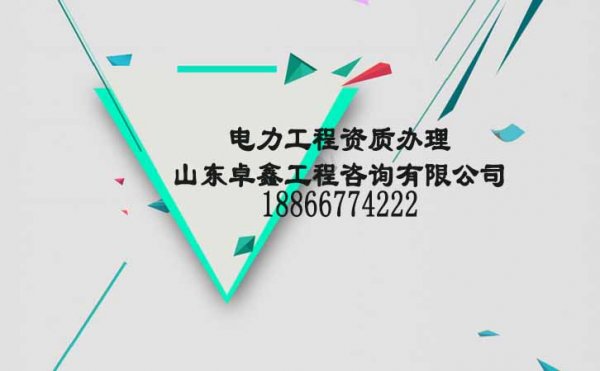 电力工程资质办理
山东卓鑫工程咨询有限公司
18866774222